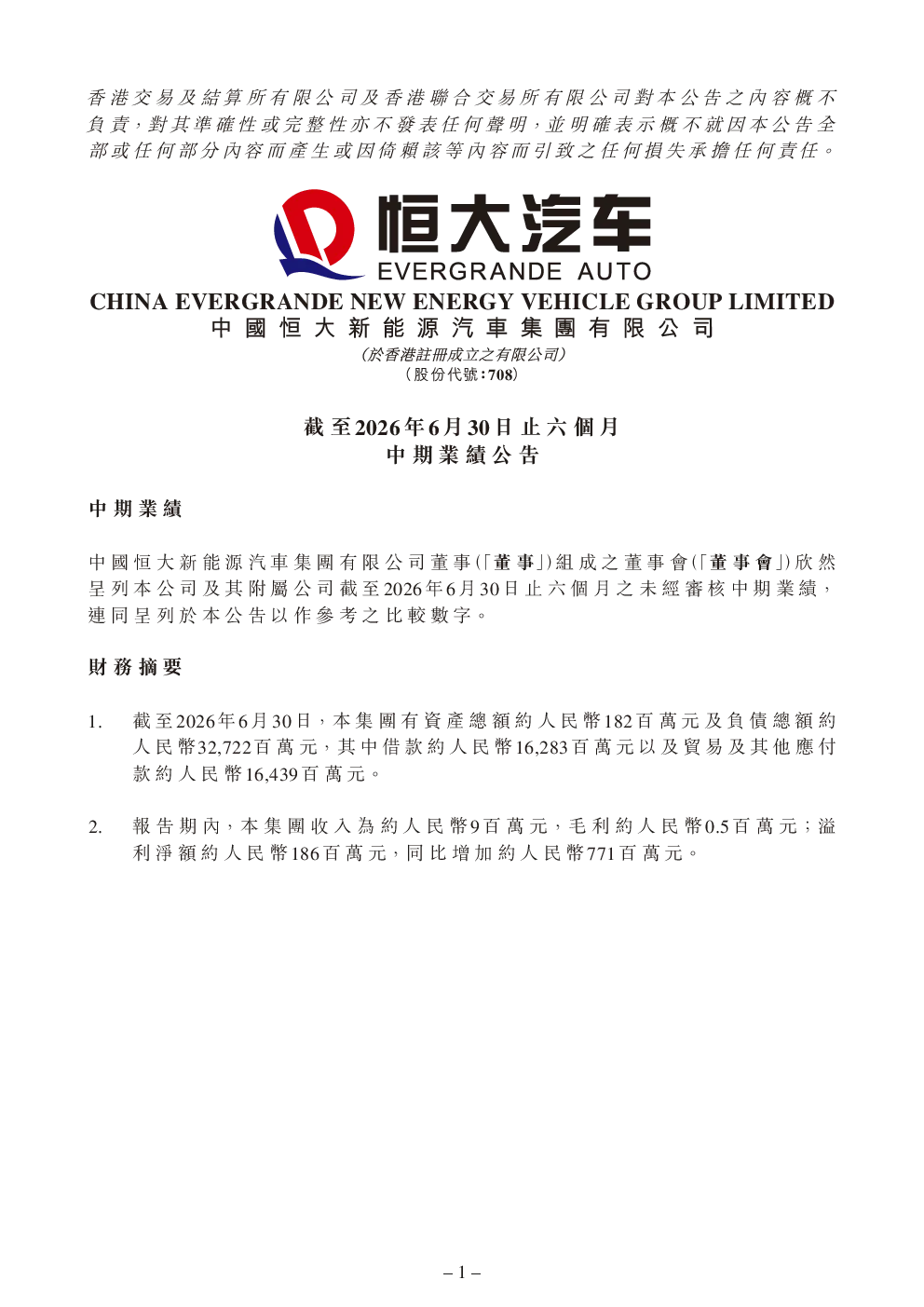 香港交易及結算所有限公司及香港聯合交易所有限公司對本公告之內容概不負責，對其準確性或完整性亦不發表任何聲明，並明確表示概不就因本公告全部或任何部分內容而產生或因倚賴該等內容而引致之任何損失承擔任何責任。

恒大汽车
EVERGRANDE AUTO

CHINA EVERGRANDE NEW ENERGY VEHICLE GROUP LIMITED
中國恒大新能源汽車集團有限公司
(於香港註冊成立之有限公司)
(股份代號：708)

截至2026年6月30日止六個月
中期業績公告

中期業績

中國恒大新能源汽車集團有限公司董事(「董事」)組成之董事會(「董事會」)欣然呈列本公司及其附屬公司截至2026年6月30日止六個月之未經審核中期業績，連同呈列於本公告以作參考之比較數字。

財務摘要

1. 截至2026年6月30日，本集團有資產總額約人民幣182百萬元及負債總額約人民幣32,722百萬元，其中借款約人民幣16,283百萬元以及貿易及其他應付款約人民幣16,439百萬元。

2. 報告期內，本集團收入為約人民幣9百萬元，毛利約人民幣0.5百萬元；溢利淨額約人民幣186百萬元，同比增加約人民幣771百萬元。

– 1 –